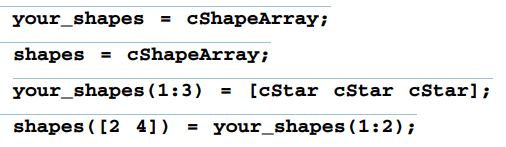 your_shapes = cShapeArray;

shapes = cShapeArray;

your_shapes(1:3) = [cStar cStar cStar];

shapes([2 4]) = your_shapes(1:2);